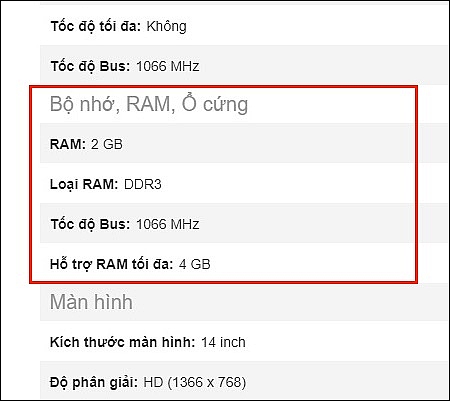 Tốc độ tối đa: Không

Tốc độ Bus: 1066 MHz

Bộ nhớ, RAM, Ổ cứng

RAM: 2 GB

Loại RAM: DDR3

Tốc độ Bus: 1066 MHz

Hỗ trợ RAM tối đa: 4 GB

Màn hình

Kích thước màn hình: 14 inch

Độ phân giải: HD (1366 x 768)